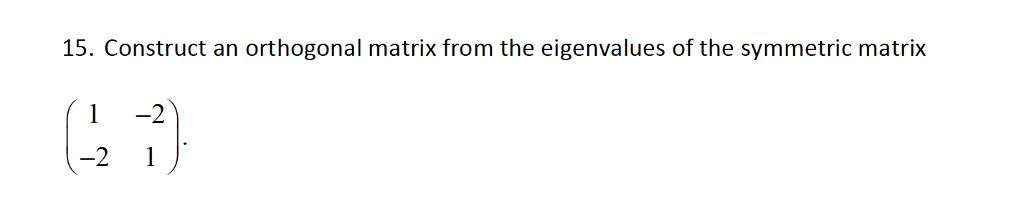 15. Construct an orthogonal matrix from the eigenvalues of the symmetric matrix

$\begin{pmatrix} 1 & -2 \\ -2 & 1 \end{pmatrix}$.